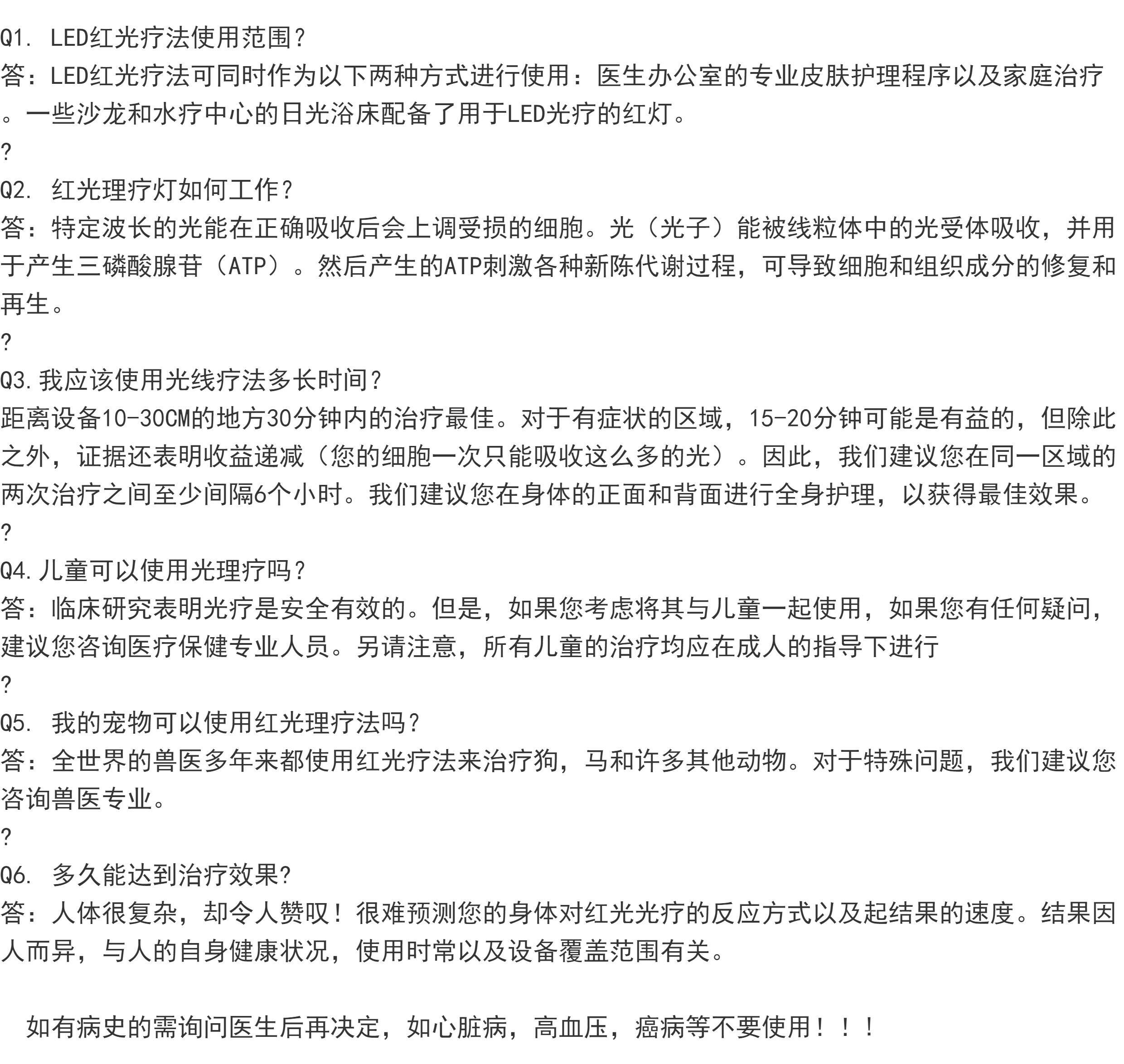 Q1. LED红光疗法使用范围？
答：LED红光疗法可同时作为以下两种方式进行使用：医生办公室的专业皮肤护理程序以及家庭治疗。一些沙龙和水疗中心的日光浴床配备了用于LED光疗的红灯。
?
Q2. 红光理疗灯如何工作？
答：特定波长的光能在正确吸收后会上调受损的细胞。光（光子）能被线粒体中的光受体吸收，并用于产生三磷酸腺苷（ATP）。然后产生的ATP刺激各种新陈代谢过程，可导致细胞和组织成分的修复和再生。
?
Q3.我应该使用光线疗法多长时间？
距离设备10-30CM的地方30分钟内的治疗最佳。对于有症状的区域，15-20分钟可能是有益的，但除此之外，证据还表明收益递减（您的细胞一次只能吸收这么多的光）。因此，我们建议您在同一区域的两次治疗之间至少间隔6个小时。我们建议您在身体的正面和背面进行全身护理，以获得最佳效果。
?
Q4.儿童可以使用光理疗吗？
答：临床研究表明光疗是安全有效的。但是，如果您考虑将其与儿童一起使用，如果您有任何疑问，建议您咨询医疗保健专业人员。另请注意，所有儿童的治疗均应在成人的指导下进行
?
Q5. 我的宠物可以使用红光理疗法吗？
答：全世界的兽医多年来都使用红光疗法来治疗狗，马和许多其他动物。对于特殊问题，我们建议您咨询兽医专业。
?
Q6. 多久能达到治疗效果?
答：人体很复杂，却令人赞叹！很难预测您的身体对红光光疗的反应方式以及起结果的速度。结果因人而异，与人的自身健康状况，使用时常以及设备覆盖范围有关。

如有病史的需询问医生后再决定，如心脏病，高血压，癌病等不要使用！！！